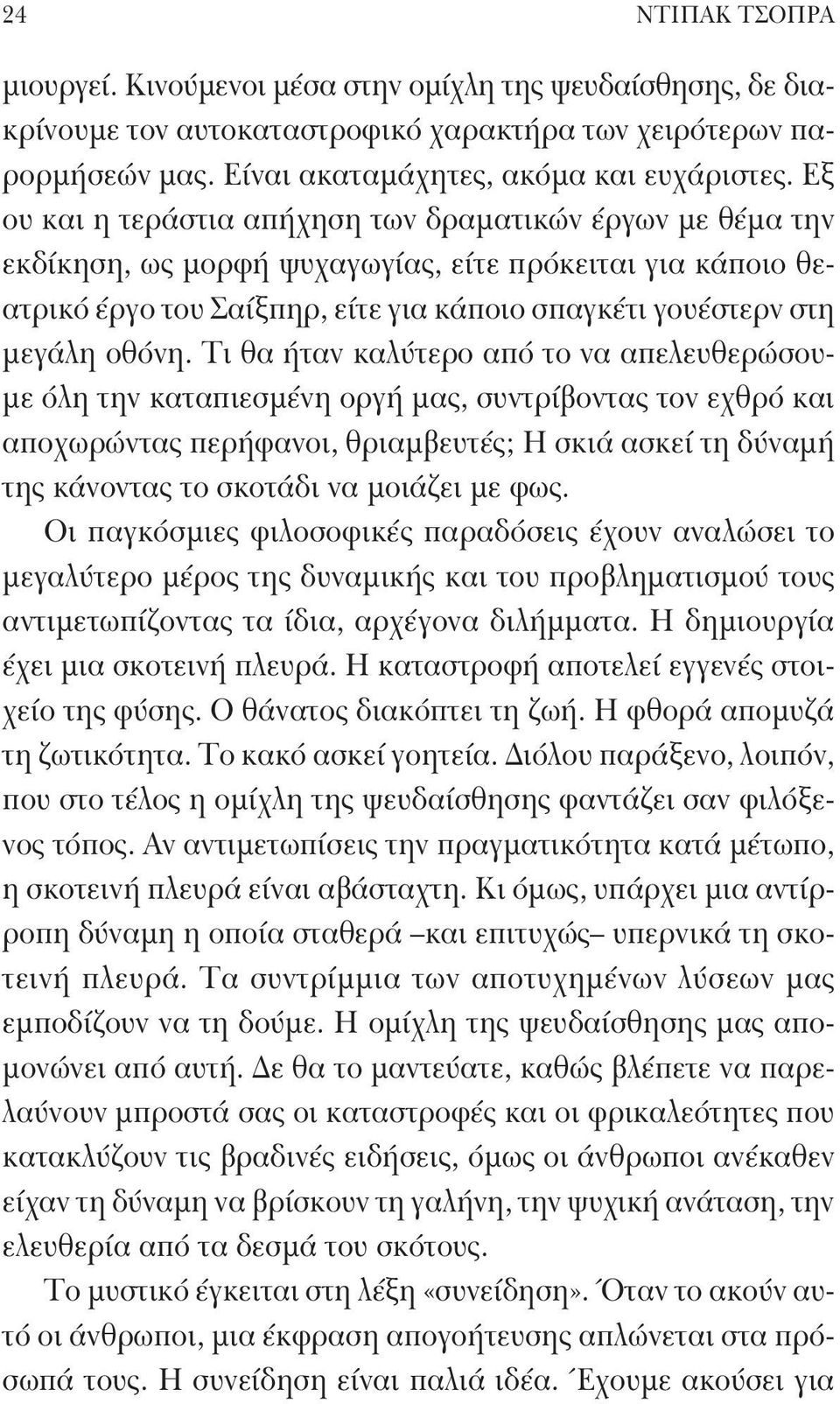 24 ΝΤΙΠΑΚ ΤΣΟΠΡΑ

μιουργεί. Κινούμενοι μέσα στην ομίχλη της ψευδαίσθησης, δε διακρίνουμε τον αυτοκαταστροφικό χαρακτήρα των χειρότερων παρορμήσεών μας. Είναι ακαταμάχητες, ακόμα και ευχάριστες. Εξ ου και η τεράστια απήχηση των δραματικών έργων με θέμα την εκδίκηση, ως μορφή ψυχαγωγίας, είτε πρόκειται για κάποιο θεατρικό έργο του Σαίξπηρ, είτε για κάποιο σπαγκέτι γουέστερν στη μεγάλη οθόνη. Τι θα ήταν καλύτερο από το να απελευθερώσουμε όλη την καταπιεσμένη οργή μας, συντρίβοντας τον εχθρό και αποχωρώντας περήφανοι, θριαμβευτές; Η σκιά ασκεί τη δύναμή της κάνοντας το σκοτάδι να μοιάζει με φως.

Οι παγκόσμιες φιλοσοφικές παραδόσεις έχουν αναλώσει το μεγαλύτερο μέρος της δυναμικής και του προβληματισμού τους αντιμετωπίζοντας τα ίδια, αρχέγονα διλήμματα. Η δημιουργία έχει μια σκοτεινή πλευρά. Η καταστροφή αποτελεί εγγενές στοιχείο της φύσης. Ο θάνατος διακόπτει τη ζωή. Η φθορά απομυζά τη ζωτικότητα. Το κακό ασκεί γοητεία. Διόλου παράξενο, λοιπόν, που στο τέλος η ομίχλη της ψευδαίσθησης φαντάζει σαν φιλόξενος τόπος. Αν αντιμετωπίσεις την πραγματικότητα κατά μέτωπο, η σκοτεινή πλευρά είναι αβάσταχτη. Κι όμως, υπάρχει μια αντίρροπη δύναμη η οποία σταθερά –και επιτυχώς– υπερνικά τη σκοτεινή πλευρά. Τα συντρίμμια των αποτυχημένων λύσεων μας εμποδίζουν να τη δούμε. Η ομίχλη της ψευδαίσθησης μας απομονώνει από αυτή. Δε θα το μαντεύατε, καθώς βλέπετε να παρελαύνουν μπροστά σας οι καταστροφές και οι φρικαλεότητες που κατακλύζουν τις βραδινές ειδήσεις, όμως οι άνθρωποι ανέκαθεν είχαν τη δύναμη να βρίσκουν τη γαλήνη, την ψυχική ανάταση, την ελευθερία από τα δεσμά του σκότους.

Το μυστικό έγκειται στη λέξη «συνείδηση». Όταν το ακούν αυτό οι άνθρωποι, μια έκφραση απογοήτευσης απλώνεται στα πρόσωπά τους. Η συνείδηση είναι παλιά ιδέα. Έχουμε ακούσει για